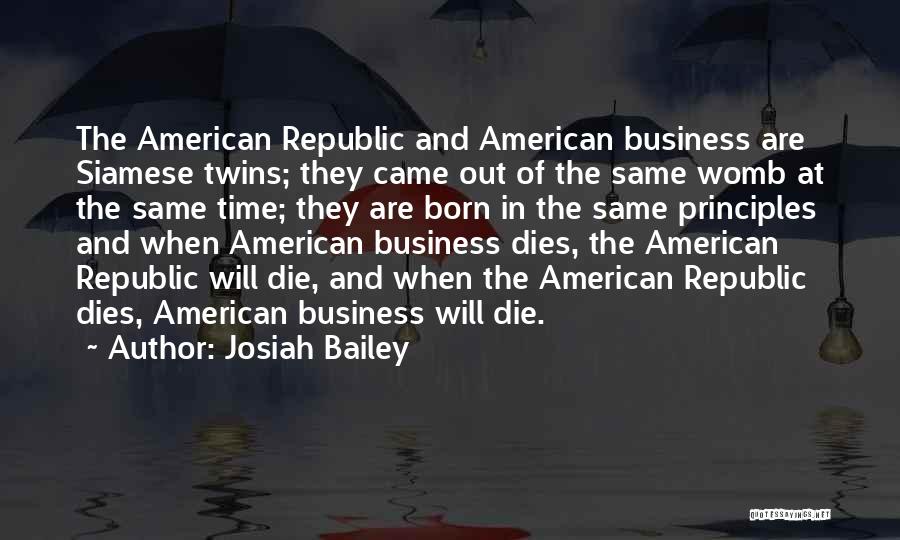 The American Republic and American business are Siamese twins; they came out of the same womb at the same time; they are born in the same principles and when American business dies, the American Republic will die, and when the American Republic dies, American business will die.

~ Author: Josiah Bailey

QUOTESSAYINGS.NET